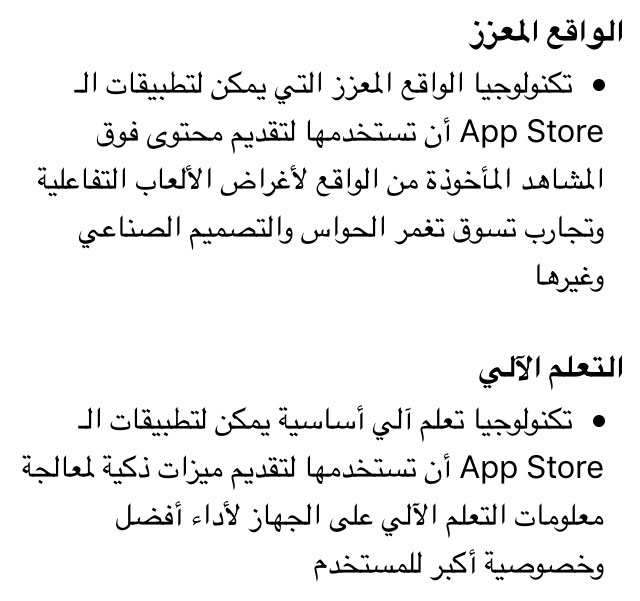 الواقع المعزز

• تكنولوجيا الواقع المعزز التي يمكن لتطبيقات الـ App Store أن تستخدمها لتقديم محتوى فوق المشاهد المأخوذة من الواقع لأغراض الألعاب التفاعلية وتجارب تسوق تغمر الحواس والتصميم الصناعي وغيرها

التعلم الآلي

• تكنولوجيا تعلم آلي أساسية يمكن لتطبيقات الـ App Store أن تستخدمها لتقديم ميزات ذكية لمعالجة معلومات التعلم الآلي على الجهاز لأداء أفضل وخصوصية أكبر للمستخدم